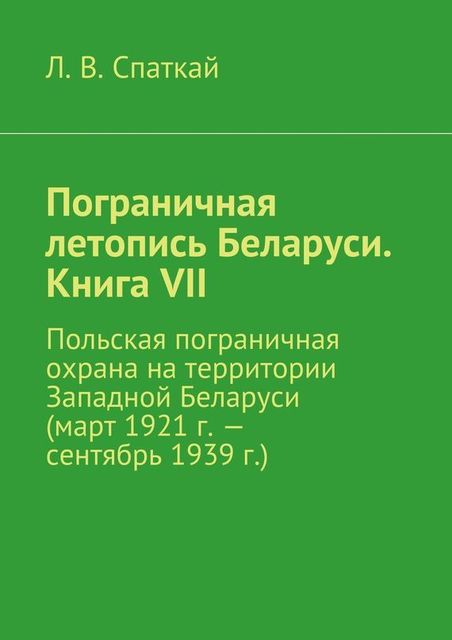 Л. В. Спаткай

Пограничная летопись Беларуси. Книга VII

Польская пограничная охрана на территории Западной Беларуси (март 1921 г. — сентябрь 1939 г.)